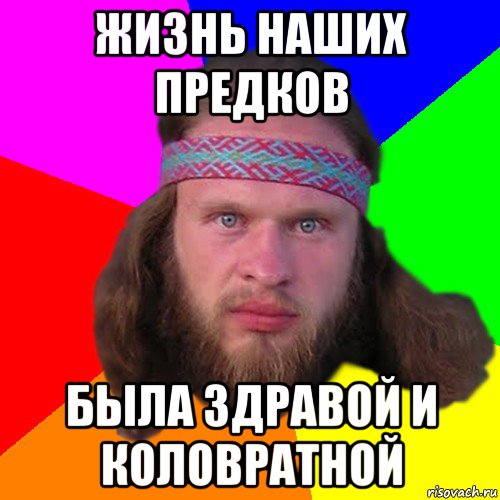 ЖИЗНЬ НАШИХ ПРЕДКОВ

БЫЛА ЗДРАВОЙ И КОЛОВРАТНОЙ

risovach.ru